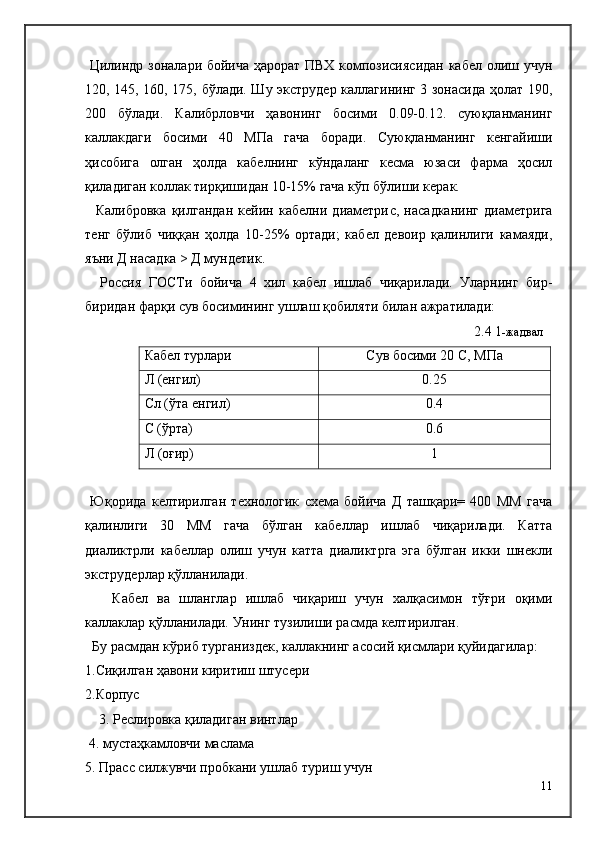 Цилиндр зоналари бойича ҳарорат ПВХ композисиясидан кабел олиш учун 120, 145, 160, 175, бўлади. Шу экструдер каллагининг 3 зонасида ҳолат 190, 200 бўлади. Калибрловчи ҳавонинг босими 0.09-0.12. суюқланманинг каллакдаги босими 40 МПа гача боради. Суюқланманинг кенгайиши ҳисобига олган ҳолда кабелнинг кўндаланг кесма юзаси фарма ҳосил қиладиган коллак тирқишидан 10-15% гача кўп бўлиши керак.

Калибровка қилгандан кейин кабелни диаметри с, насадканинг диаметрига тенг бўлиб чиққан ҳолда 10-25% ортади; кабел девоир қалинлиги камаяди, яъни Д насадка > Д мундетик.

Россия ГОСТи бойича 4 хил кабел ишлаб чиқарилади. Уларнинг бир-биридан фарқи сув босимининг ушлаш қобиляти билан ажратилади:

2.4 1-жадвал

| Кабел турлари | Сув босими 20 С, МПа |
|---|---|
| Л (енгил) | 0.25 |
| Сл (ўта енгил) | 0.4 |
| С (ўрта) | 0.6 |
| Л (оғир) | 1 |

Юқорида келтирилган технологик схема бойича Д ташқари= 400 ММ гача қалинлиги 30 ММ гача бўлган кабеллар ишлаб чиқарилади. Катта диаликтрли кабеллар олиш учун катта диаликтрга эга бўлган икки шнекли экструдерлар қўлланилади.

Кабел ва шланглар ишлаб чиқариш учун халқасимон тўғри оқими каллаклар қўлланилади. Унинг тузилиши расмда келтирилган.

Бу расмдан кўриб турганиздек, каллакнинг асосий қисмлари қуйидагилар:

1.Сиқилган ҳавони киритиш штусери

2.Корпус

3. Реслировка қиладиган винтлар

4. мустаҳкамловчи маслама

5. Прасс силжувчи пробкани ушлаб туриш учун

11